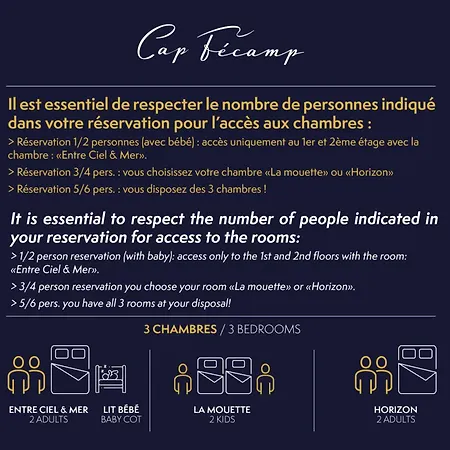 Cap Fécamp

Il est essentiel de respecter le nombre de personnes indiqué dans votre réservation pour l'accès aux chambres :

> Réservation 1/2 personnes (avec bébé) : accès uniquement au 1er et 2ème étage avec la chambre : «Entre Ciel & Mer».

> Réservation 3/4 pers. : vous choisissez votre chambre «La mouette» ou «Horizon»

> Réservation 5/6 pers. : vous disposez des 3 chambres !

It is essential to respect the number of people indicated in your reservation for access to the rooms:

> 1/2 person reservation (with baby): access only to the 1st and 2nd floors with the room: «Entre Ciel & Mer».

> 3/4 person reservation you choose your room «La mouette» or «Horizon».

> 5/6 pers. you have all 3 rooms at your disposal!

3 CHAMBRES / 3 BEDROOMS

ENTRE CIEL & MER
2 ADULTS

LIT BÉBÉ
BABY COT

LA MOUETTE
2 KIDS

HORIZON
2 ADULTS